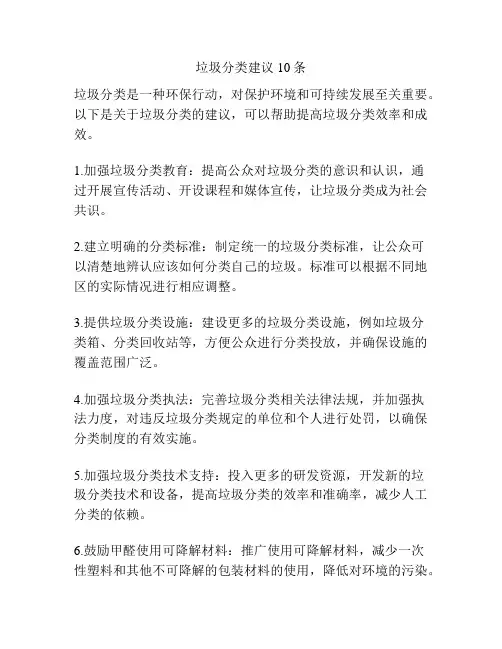 垃圾分类建议 10 条

垃圾分类是一种环保行动，对保护环境和可持续发展至关重要。以下是关于垃圾分类的建议，可以帮助提高垃圾分类效率和成效。

1.加强垃圾分类教育：提高公众对垃圾分类的意识和认识，通过开展宣传活动、开设课程和媒体宣传，让垃圾分类成为社会共识。

2.建立明确的分类标准：制定统一的垃圾分类标准，让公众可以清楚地辨认应该如何分类自己的垃圾。标准可以根据不同地区的实际情况进行相应调整。

3.提供垃圾分类设施：建设更多的垃圾分类设施，例如垃圾分类箱、分类回收站等，方便公众进行分类投放，并确保设施的覆盖范围广泛。

4.加强垃圾分类执法：完善垃圾分类相关法律法规，并加强执法力度，对违反垃圾分类规定的单位和个人进行处罚，以确保分类制度的有效实施。

5.加强垃圾分类技术支持：投入更多的研发资源，开发新的垃圾分类技术和设备，提高垃圾分类的效率和准确率，减少人工分类的依赖。

6.鼓励甲醛使用可降解材料：推广使用可降解材料，减少一次性塑料和其他不可降解的包装材料的使用，降低对环境的污染。